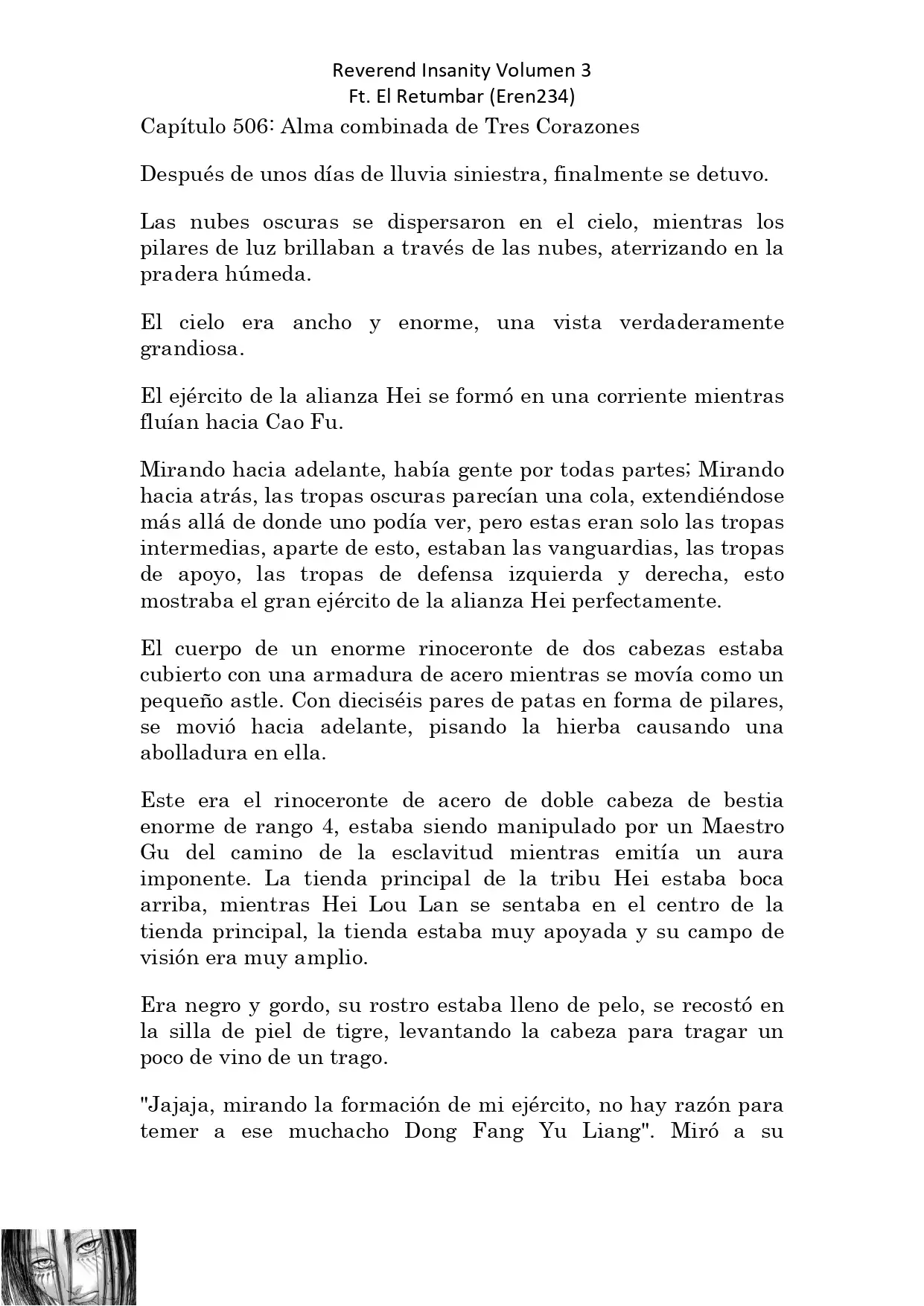 Reverend Insanity Volumen 3
Ft. El Retumbar (Eren234)

Capítulo 506: Alma combinada de Tres Corazones

Después de unos días de lluvia siniestra, finalmente se detuvo.

Las nubes oscuras se dispersaron en el cielo, mientras los pilares de luz brillaban a través de las nubes, aterrizando en la pradera húmeda.

El cielo era ancho y enorme, una vista verdaderamente grandiosa.

El ejército de la alianza Hei se formó en una corriente mientras fluían hacia Cao Fu.

Mirando hacia adelante, había gente por todas partes; Mirando hacia atrás, las tropas oscuras parecían una cola, extendiéndose más allá de donde uno podía ver, pero estas eran solo las tropas intermedias, aparte de esto, estaban las vanguardias, las tropas de apoyo, las tropas de defensa izquierda y derecha, esto mostraba el gran ejército de la alianza Hei perfectamente.

El cuerpo de un enorme rinoceronte de dos cabezas estaba cubierto con una armadura de acero mientras se movía como un pequeño astle. Con dieciséis pares de patas en forma de pilares, se movió hacia adelante, pisando la hierba causando una abolladura en ella.

Este era el rinoceronte de acero de doble cabeza de bestia enorme de rango 4, estaba siendo manipulado por un Maestro Gu del camino de la esclavitud mientras emitía un aura imponente. La tienda principal de la tribu Hei estaba boca arriba, mientras Hei Lou Lan se sentaba en el centro de la tienda principal, la tienda estaba muy apoyada y su campo de visión era muy amplio.

Era negro y gordo, su rostro estaba lleno de pelo, se recostó en la silla de piel de tigre, levantando la cabeza para tragar un poco de vino de un trago.

"Jajaja, mirando la formación de mi ejército, no hay razón para temer a ese muchacho Dong Fang Yu Liang". Miró a su